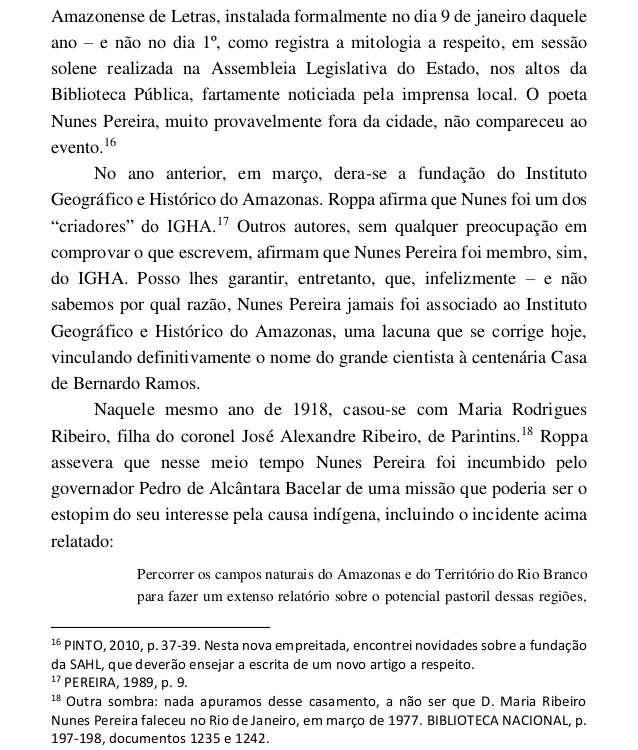 Amazonense de Letras, instalada formalmente no dia 9 de janeiro daquele ano – e não no dia 1º, como registra a mitologia a respeito, em sessão solene realizada na Assembleia Legislativa do Estado, nos altos da Biblioteca Pública, fartamente noticiada pela imprensa local. O poeta Nunes Pereira, muito provavelmente fora da cidade, não compareceu ao evento.$^{16}$

No ano anterior, em março, dera-se a fundação do Instituto Geográfico e Histórico do Amazonas. Roppa afirma que Nunes foi um dos "criadores" do IGHA.$^{17}$ Outros autores, sem qualquer preocupação em comprovar o que escrevem, afirmam que Nunes Pereira foi membro, sim, do IGHA. Posso lhes garantir, entretanto, que, infelizmente – e não sabemos por qual razão, Nunes Pereira jamais foi associado ao Instituto Geográfico e Histórico do Amazonas, uma lacuna que se corrige hoje, vinculando definitivamente o nome do grande cientista à centenária Casa de Bernardo Ramos.

Naquele mesmo ano de 1918, casou-se com Maria Rodrigues Ribeiro, filha do coronel José Alexandre Ribeiro, de Parintins.$^{18}$ Roppa assevera que nesse meio tempo Nunes Pereira foi incumbido pelo governador Pedro de Alcântara Bacelar de uma missão que poderia ser o estopim do seu interesse pela causa indígena, incluindo o incidente acima relatado:

Percorrer os campos naturais do Amazonas e do Território do Rio Branco para fazer um extenso relatório sobre o potencial pastoril dessas regiões,

$^{16}$ PINTO, 2010, p. 37-39. Nesta nova empreitada, encontrei novidades sobre a fundação da SAHL, que deverão ensejar a escrita de um novo artigo a respeito.
$^{17}$ PEREIRA, 1989, p. 9.
$^{18}$ Outra sombra: nada apuramos desse casamento, a não ser que D. Maria Ribeiro Nunes Pereira faleceu no Rio de Janeiro, em março de 1977. BIBLIOTECA NACIONAL, p. 197-198, documentos 1235 e 1242.